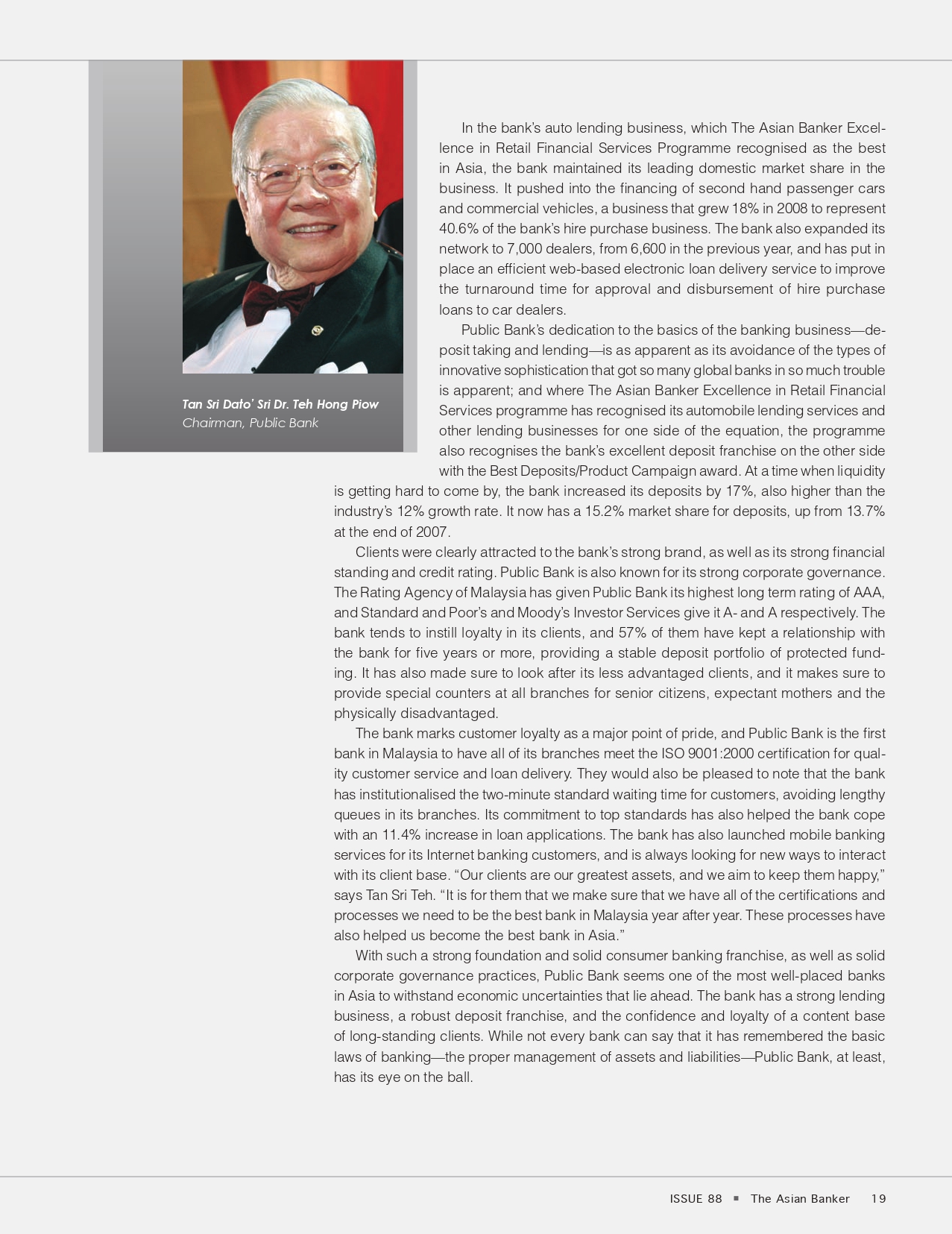 Tan Sri Dato' Sri Dr. Teh Hong Piow
Chairman, Public Bank

In the bank's auto lending business, which The Asian Banker Excellence in Retail Financial Services Programme recognised as the best in Asia, the bank maintained its leading domestic market share in the business. It pushed into the financing of second hand passenger cars and commercial vehicles, a business that grew 18% in 2008 to represent 40.6% of the bank's hire purchase business. The bank also expanded its network to 7,000 dealers, from 6,600 in the previous year, and has put in place an efficient web-based electronic loan delivery service to improve the turnaround time for approval and disbursement of hire purchase loans to car dealers.

Public Bank's dedication to the basics of the banking business—deposit taking and lending—is as apparent as its avoidance of the types of innovative sophistication that got so many global banks in so much trouble is apparent; and where The Asian Banker Excellence in Retail Financial Services programme has recognised its automobile lending services and other lending businesses for one side of the equation, the programme also recognises the bank's excellent deposit franchise on the other side with the Best Deposits/Product Campaign award. At a time when liquidity is getting hard to come by, the bank increased its deposits by 17%, also higher than the industry's 12% growth rate. It now has a 15.2% market share for deposits, up from 13.7% at the end of 2007.

Clients were clearly attracted to the bank's strong brand, as well as its strong financial standing and credit rating. Public Bank is also known for its strong corporate governance. The Rating Agency of Malaysia has given Public Bank its highest long term rating of AAA, and Standard and Poor's and Moody's Investor Services give it A- and A respectively. The bank tends to instill loyalty in its clients, and 57% of them have kept a relationship with the bank for five years or more, providing a stable deposit portfolio of protected funding. It has also made sure to look after its less advantaged clients, and it makes sure to provide special counters at all branches for senior citizens, expectant mothers and the physically disadvantaged.

The bank marks customer loyalty as a major point of pride, and Public Bank is the first bank in Malaysia to have all of its branches meet the ISO 9001:2000 certification for quality customer service and loan delivery. They would also be pleased to note that the bank has institutionalised the two-minute standard waiting time for customers, avoiding lengthy queues in its branches. Its commitment to top standards has also helped the bank cope with an 11.4% increase in loan applications. The bank has also launched mobile banking services for its Internet banking customers, and is always looking for new ways to interact with its client base. "Our clients are our greatest assets, and we aim to keep them happy," says Tan Sri Teh. "It is for them that we make sure that we have all of the certifications and processes we need to be the best bank in Malaysia year after year. These processes have also helped us become the best bank in Asia."

With such a strong foundation and solid consumer banking franchise, as well as solid corporate governance practices, Public Bank seems one of the most well-placed banks in Asia to withstand economic uncertainties that lie ahead. The bank has a strong lending business, a robust deposit franchise, and the confidence and loyalty of a content base of long-standing clients. While not every bank can say that it has remembered the basic laws of banking—the proper management of assets and liabilities—Public Bank, at least, has its eye on the ball.

ISSUE 88 ▪ The Asian Banker 19